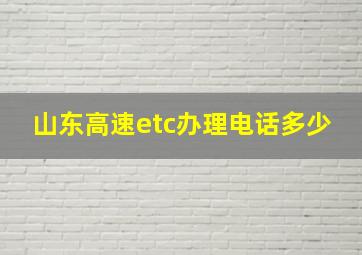 山东高速etc办理电话多少